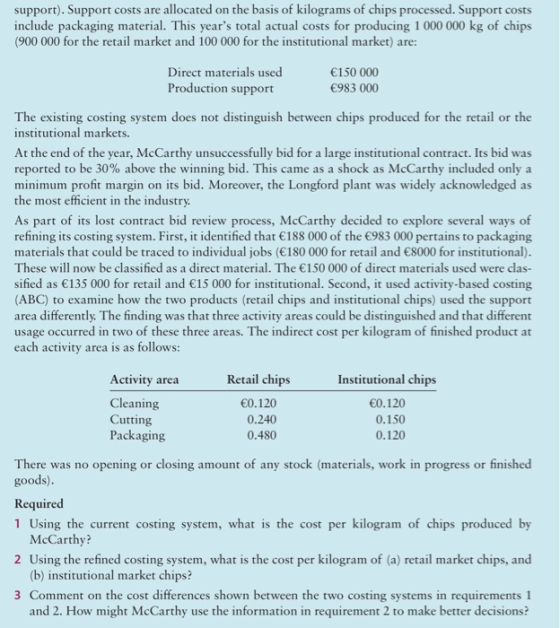 support). Support costs are allocated on the basis of kilograms of chips processed. Support costs include packaging material. This year's total actual costs for producing 1 000 000 kg of chips (900 000 for the retail market and 100 000 for the institutional market) are:

Direct materials used €150 000
Production support €983 000

The existing costing system does not distinguish between chips produced for the retail or the institutional markets.

At the end of the year, McCarthy unsuccessfully bid for a large institutional contract. Its bid was reported to be 30% above the winning bid. This came as a shock as McCarthy included only a minimum profit margin on its bid. Moreover, the Longford plant was widely acknowledged as the most efficient in the industry.

As part of its lost contract bid review process, McCarthy decided to explore several ways of refining its costing system. First, it identified that €188 000 of the €983 000 pertains to packaging materials that could be traced to individual jobs (€180 000 for retail and €8000 for institutional). These will now be classified as a direct material. The €150 000 of direct materials used were classified as €135 000 for retail and €15 000 for institutional. Second, it used activity-based costing (ABC) to examine how the two products (retail chips and institutional chips) used the support area differently. The finding was that three activity areas could be distinguished and that different usage occurred in two of these three areas. The indirect cost per kilogram of finished product at each activity area is as follows:

| Activity area | Retail chips | Institutional chips |
|---|---|---|
| Cleaning | €0.120 | €0.120 |
| Cutting | 0.240 | 0.150 |
| Packaging | 0.480 | 0.120 |

There was no opening or closing amount of any stock (materials, work in progress or finished goods).

Required

1 Using the current costing system, what is the cost per kilogram of chips produced by McCarthy?

2 Using the refined costing system, what is the cost per kilogram of (a) retail market chips, and (b) institutional market chips?

3 Comment on the cost differences shown between the two costing systems in requirements 1 and 2. How might McCarthy use the information in requirement 2 to make better decisions?